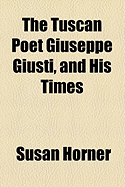 The Tuscan Poet Giuseppe Giusti, and His Times

Susan Horner